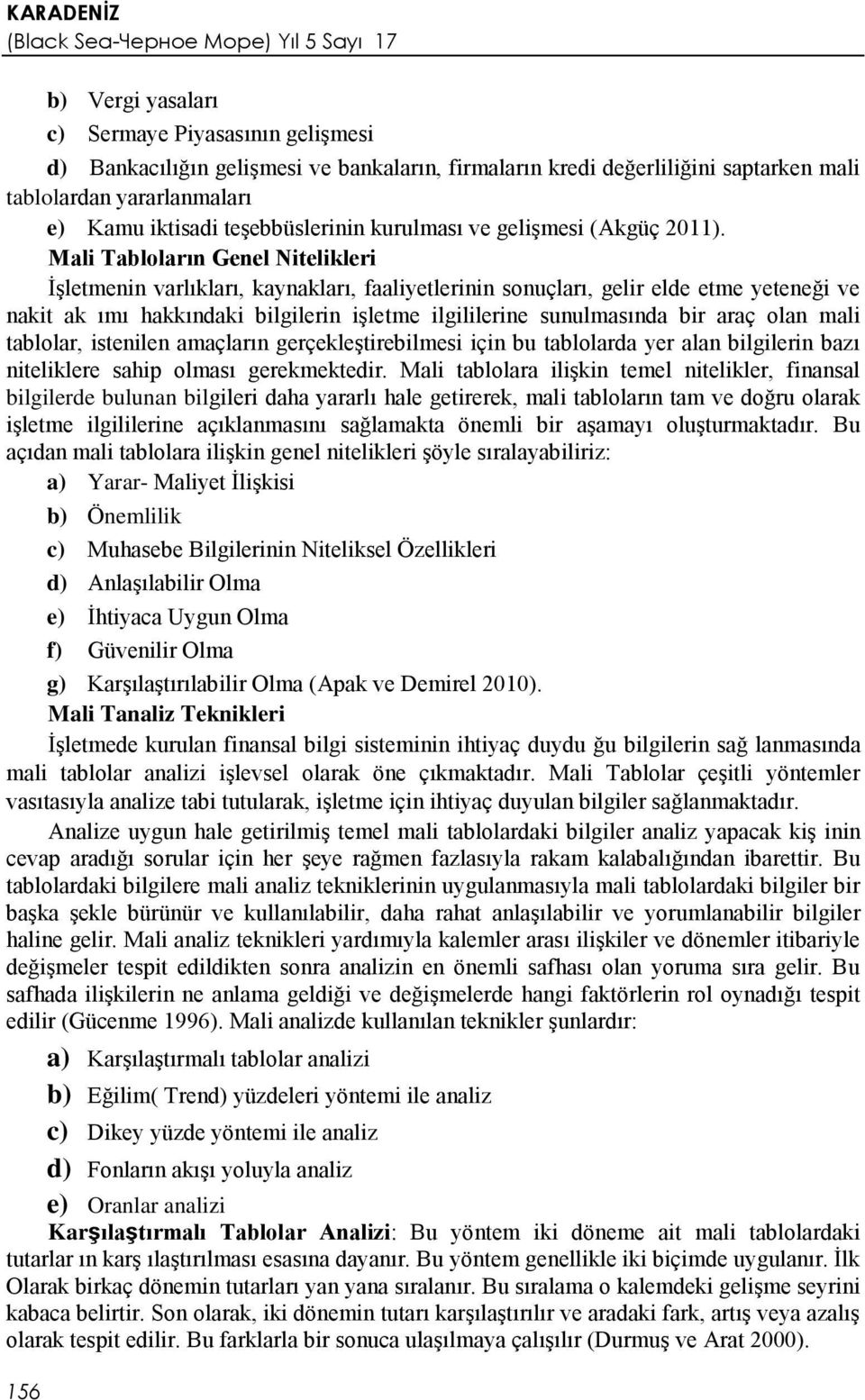 KARADENİZ
(Black Sea-Черное Море) Yıl 5 Sayı 17

b) Vergi yasaları

c) Sermaye Piyasasının gelişmesi

d) Bankacılığın gelişmesi ve bankaların, firmaların kredi değerliliğini saptarken mali tablolardan yararlanmaları

e) Kamu iktisadi teşebbüslerinin kurulması ve gelişmesi (Akgüç 2011).

Mali Tabloların Genel Nitelikleri

İşletmenin varlıkları, kaynakları, faaliyetlerinin sonuçları, gelir elde etme yeteneği ve nakit ak ımı hakkındaki bilgilerin işletme ilgililerine sunulmasında bir araç olan mali tablolar, istenilen amaçların gerçekleştirebilmesi için bu tablolarda yer alan bilgilerin bazı niteliklere sahip olması gerekmektedir. Mali tablolara ilişkin temel nitelikler, finansal bilgilerde bulunan bilgileri daha yararlı hale getirerek, mali tabloların tam ve doğru olarak işletme ilgililerine açıklanmasını sağlamakta önemli bir aşamayı oluşturmaktadır. Bu açıdan mali tablolara ilişkin genel nitelikleri şöyle sıralayabiliriz:

a) Yarar- Maliyet İlişkisi

b) Önemlilik

c) Muhasebe Bilgilerinin Niteliksel Özellikleri

d) Anlaşılabilir Olma

e) İhtiyaca Uygun Olma

f) Güvenilir Olma

g) Karşılaştırılabilir Olma (Apak ve Demirel 2010).

Mali Tanaliz Teknikleri

İşletmede kurulan finansal bilgi sisteminin ihtiyaç duydu ğu bilgilerin sağ lanmasında mali tablolar analizi işlevsel olarak öne çıkmaktadır. Mali Tablolar çeşitli yöntemler vasıtasıyla analize tabi tutularak, işletme için ihtiyaç duyulan bilgiler sağlanmaktadır.

Analize uygun hale getirilmiş temel mali tablolardaki bilgiler analiz yapacak kiş inin cevap aradığı sorular için her şeye rağmen fazlasıyla rakam kalabalığından ibarettir. Bu tablolardaki bilgilere mali analiz tekniklerinin uygulanmasıyla mali tablolardaki bilgiler bir başka şekle bürünür ve kullanılabilir, daha rahat anlaşılabilir ve yorumlanabilir bilgiler haline gelir. Mali analiz teknikleri yardımıyla kalemler arası ilişkiler ve dönemler itibariyle değişmeler tespit edildikten sonra analizin en önemli safhası olan yoruma sıra gelir. Bu safhada ilişkilerin ne anlama geldiği ve değişmelerde hangi faktörlerin rol oynadığı tespit edilir (Gücenme 1996). Mali analizde kullanılan teknikler şunlardır:

a) Karşılaştırmalı tablolar analizi

b) Eğilim( Trend) yüzdeleri yöntemi ile analiz

c) Dikey yüzde yöntemi ile analiz

d) Fonların akışı yoluyla analiz

e) Oranlar analizi

Karşılaştırmalı Tablolar Analizi: Bu yöntem iki döneme ait mali tablolardaki tutarlar ın karş ılaştırılması esasına dayanır. Bu yöntem genellikle iki biçimde uygulanır. İlk Olarak birkaç dönemin tutarları yan yana sıralanır. Bu sıralama o kalemdeki gelişme seyrini kabaca belirtir. Son olarak, iki dönemin tutarı karşılaştırılır ve aradaki fark, artış veya azalış olarak tespit edilir. Bu farklarla bir sonuca ulaşılmaya çalışılır (Durmuş ve Arat 2000).

156